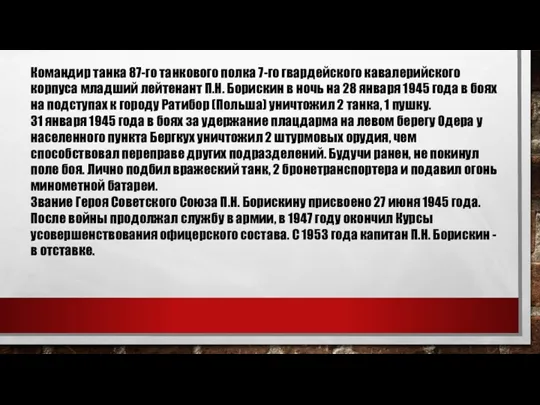 Командир танка 87-го танкового полка 7-го гвардейского кавалерийского корпуса младший лейтенант П.Н. Борискин в ночь на 28 января 1945 года в боях на подступах к городу Ратибор (Польша) уничтожил 2 танка, 1 пушку.
31 января 1945 года в боях за удержание плацдарма на левом берегу Одера у населенного пункта Бергкух уничтожил 2 штурмовых орудия, чем способствовал переправе других подразделений. Будучи ранен, не покинул поле боя. Лично подбил вражеский танк, 2 бронетранспортера и подавил огонь минометной батареи.
Звание Героя Советского Союза П.Н. Борискину присвоено 27 июня 1945 года.
После войны продолжал службу в армии, в 1947 году окончил Курсы усовершенствования офицерского состава. С 1953 года капитан П.Н. Борискин - в отставке.